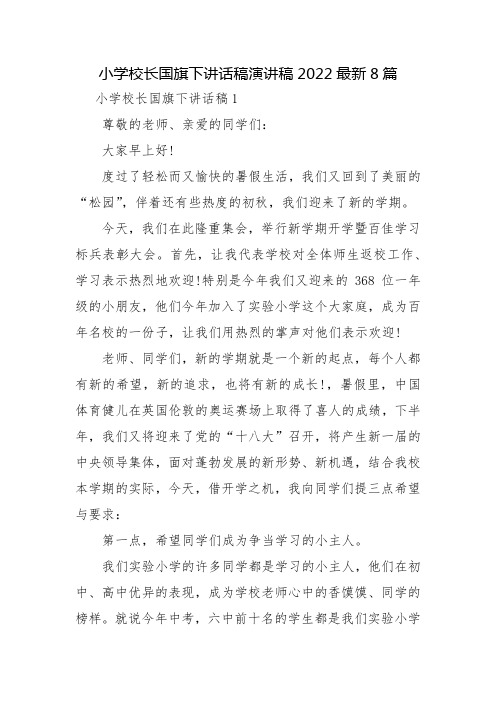 小学校长国旗下讲话稿演讲稿 2022 最新 8 篇

小学校长国旗下讲话稿 1

尊敬的老师、亲爱的同学们：

大家早上好!

度过了轻松而又愉快的暑假生活，我们又回到了美丽的“松园”，伴着还有些热度的初秋，我们迎来了新的学期。

今天，我们在此隆重集会，举行新学期开学暨百佳学习标兵表彰大会。首先，让我代表学校对全体师生返校工作、学习表示热烈地欢迎!特别是今年我们又迎来的 368 位一年级的小朋友，他们今年加入了实验小学这个大家庭，成为百年名校的一份子，让我们用热烈的掌声对他们表示欢迎!

老师、同学们，新的学期就是一个新的起点，每个人都有新的希望，新的追求，也将有新的成长!，暑假里，中国体育健儿在英国伦敦的奥运赛场上取得了喜人的成绩，下半年，我们又将迎来了党的“十八大”召开，将产生新一届的中央领导集体，面对蓬勃发展的新形势、新机遇，结合我校本学期的实际，今天，借开学之机，我向同学们提三点希望与要求：

第一点，希望同学们成为争当学习的小主人。

我们实验小学的许多同学都是学习的小主人，他们在初中、高中优异的表现，成为学校老师心中的香馍馍、同学的榜样。就说今年中考，六中前十名的学生都是我们实验小学